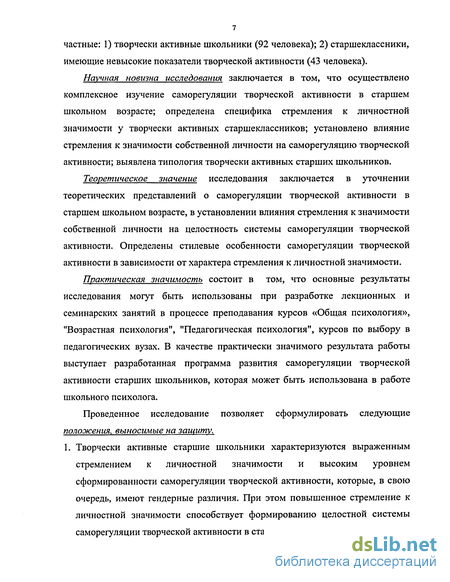 7

частные: 1) творчески активные школьники (92 человека); 2) старшеклассники, имеющие невысокие показатели творческой активности (43 человека).

Научная новизна исследования заключается в том, что осуществлено комплексное изучение саморегуляции творческой активности в старшем школьном возрасте; определена специфика стремления к личностной значимости у творчески активных старшеклассников; установлено влияние стремления к значимости собственной личности на саморегуляцию творческой активности; выявлена типология творчески активных старших школьников.

Теоретическое значение исследования заключается в уточнении теоретических представлений о саморегуляции творческой активности в старшем школьном возрасте, в установлении влияния стремления к значимости собственной личности на целостность системы саморегуляции творческой активности. Определены стилевые особенности саморегуляции творческой активности в зависимости от характера стремления к личностной значимости.

Практическая значимость состоит в том, что основные результаты исследования могут быть использованы при разработке лекционных и семинарских занятий в процессе преподавания курсов «Общая психология», "Возрастная психология", "Педагогическая психология", курсов по выбору в педагогических вузах. В качестве практически значимого результата работы выступает разработанная программа развития саморегуляции творческой активности старших школьников, которая может быть использована в работе школьного психолога.

Проведенное исследование позволяет сформулировать следующие положения, выносимые на защиту.

1. Творчески активные старшие школьники характеризуются выраженным стремлением к личностной значимости и высоким уровнем сформированности саморегуляции творческой активности, которые, в свою очередь, имеют гендерные различия. При этом повышенное стремление к личностной значимости способствует формированию целостной системы саморегуляции творческой активности в ста

dsLib.net
библиотека диссертаций